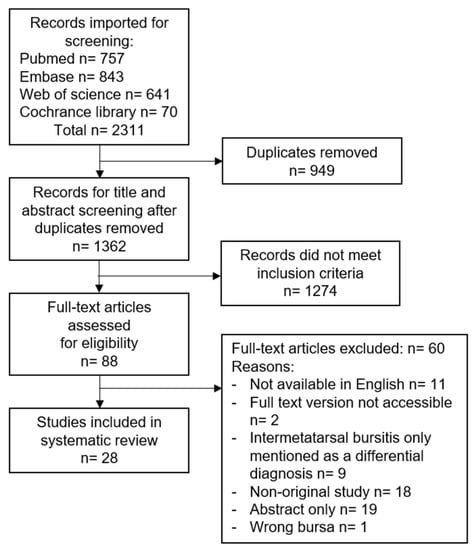 Records imported for screening:
Pubmed n= 757
Embase n= 843
Web of science n= 641
Cochrance library n= 70
Total n= 2311

Duplicates removed
n= 949

Records for title and abstract screening after duplicates removed
n= 1362

Records did not meet inclusion criteria
n= 1274

Full-text articles assessed for eligibility
n= 88

Full-text articles excluded: n= 60
Reasons:
- Not available in English n= 11
- Full text version not accessible n= 2
- Intermetatarsal bursitis only mentioned as a differential diagnosis n= 9
- Non-original study n= 18
- Abstract only n= 19
- Wrong bursa n= 1

Studies included in systematic review
n= 28